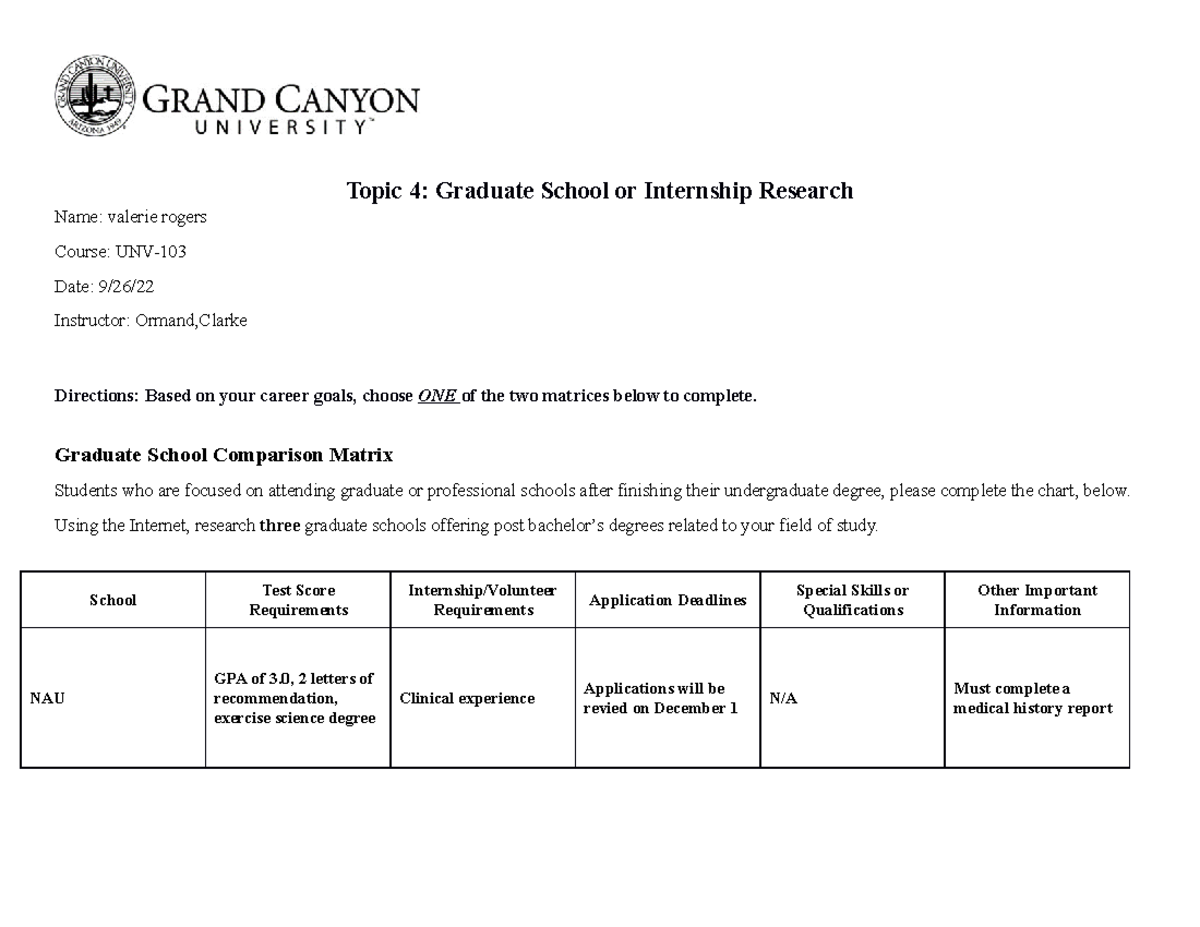 GRAND CANYON
UNIVERSITY™

Topic 4: Graduate School or Internship Research

Name: valerie rogers

Course: UNV-103

Date: 9/26/22

Instructor: Ormand,Clarke

Directions: Based on your career goals, choose ONE of the two matrices below to complete.

Graduate School Comparison Matrix

Students who are focused on attending graduate or professional schools after finishing their undergraduate degree, please complete the chart, below.

Using the Internet, research three graduate schools offering post bachelor's degrees related to your field of study.

| School | Test Score Requirements | Internship/Volunteer Requirements | Application Deadlines | Special Skills or Qualifications | Other Important Information |
|---|---|---|---|---|---|
| NAU | GPA of 3.0, 2 letters of recommendation, exercise science degree | Clinical experience | Applications will be revied on December 1 | N/A | Must complete a medical history report |